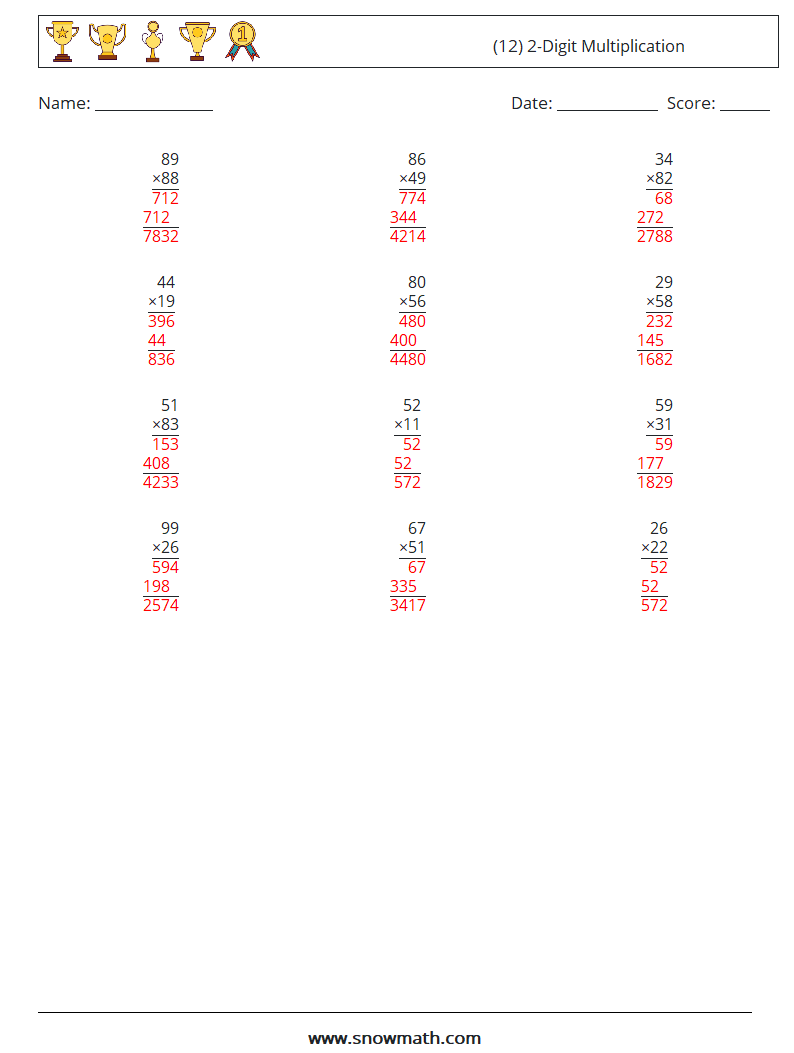 (12) 2-Digit Multiplication

Name: ______________ Date: ____________ Score: ______

89
×88
712
712
7832

86
×49
774
344
4214

34
×82
68
272
2788

44
×19
396
44
836

80
×56
480
400
4480

29
×58
232
145
1682

51
×83
153
408
4233

52
×11
52
52
572

59
×31
59
177
1829

99
×26
594
198
2574

67
×51
67
335
3417

26
×22
52
52
572

www.snowmath.com